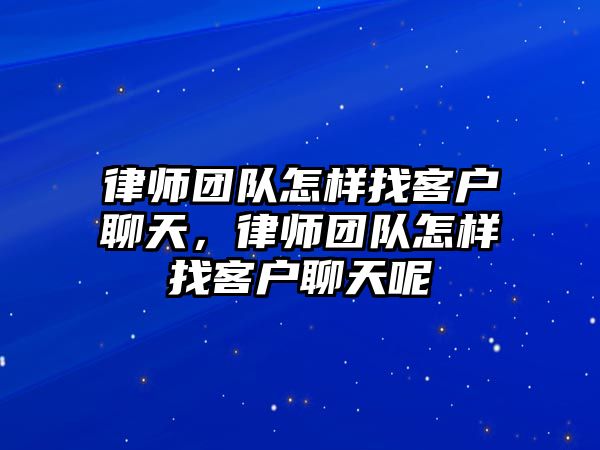 律师团队怎样找客户聊天，律师团队怎样找客户聊天呢